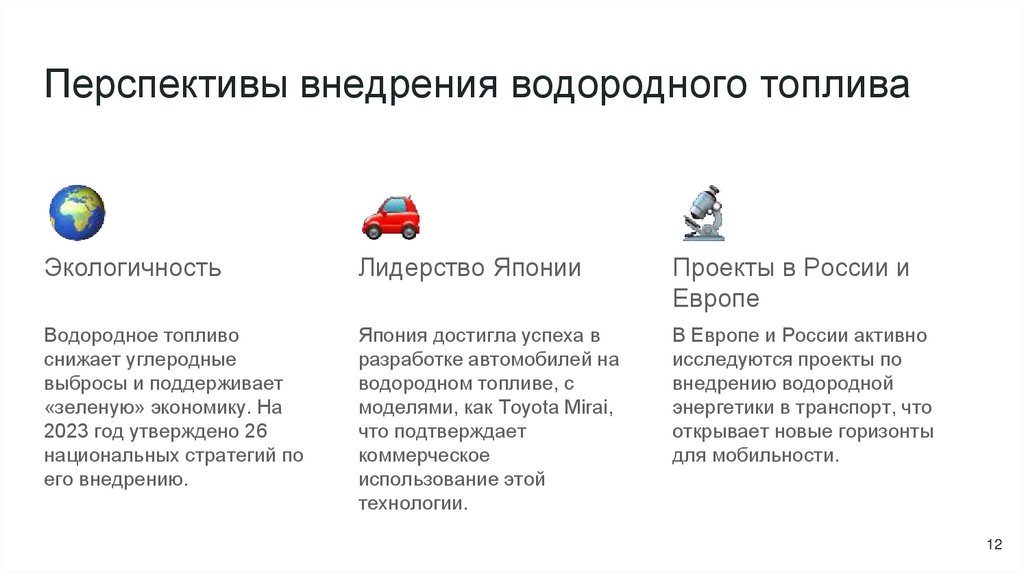 Перспективы внедрения водородного топлива

Экологичность

Водородное топливо снижает углеродные выбросы и поддерживает «зеленую» экономику. На 2023 год утверждено 26 национальных стратегий по его внедрению.

Лидерство Японии

Япония достигла успеха в разработке автомобилей на водородном топливе, с моделями, как Toyota Mirai, что подтверждает коммерческое использование этой технологии.

Проекты в России и Европе

В Европе и России активно исследуются проекты по внедрению водородной энергетики в транспорт, что открывает новые горизонты для мобильности.

12